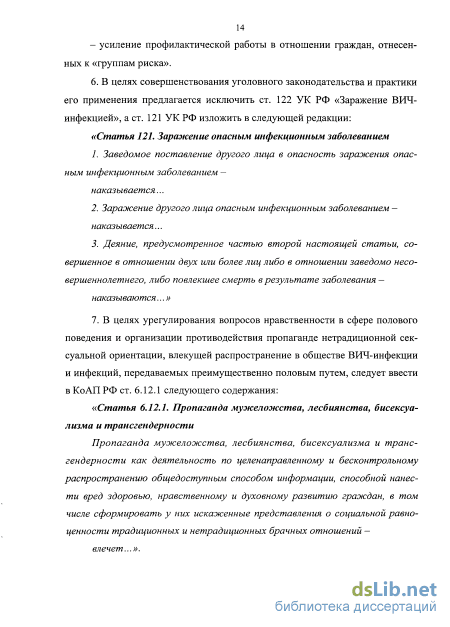 14

– усиление профилактической работы в отношении граждан, отнесенных к «группам риска».

6. В целях совершенствования уголовного законодательства и практики его применения предлагается исключить ст. 122 УК РФ «Заражение ВИЧ-инфекцией», а ст. 121 УК РФ изложить в следующей редакции:

«Статья 121. Заражение опасным инфекционным заболеванием

1. Заведомое поставление другого лица в опасность заражения опасным инфекционным заболеванием –

наказывается…

2. Заражение другого лица опасным инфекционным заболеванием –

наказывается…

3. Деяние, предусмотренное частью второй настоящей статьи, совершенное в отношении двух или более лиц либо в отношении заведомо несовершеннолетнего, либо повлекшее смерть в результате заболевания –

наказываются…»

7. В целях урегулирования вопросов нравственности в сфере полового поведения и организации противодействия пропаганде нетрадиционной сексуальной ориентации, влекущей распространение в обществе ВИЧ-инфекции и инфекций, передаваемых преимущественно половым путем, следует ввести в КоАП РФ ст. 6.12.1 следующего содержания:

«Статья 6.12.1. Пропаганда мужеложства, лесбиянства, бисексуализма и трансгендерности

Пропаганда мужеложства, лесбиянства, бисексуализма и трансгендерности как деятельность по целенаправленному и бесконтрольному распространению общедоступным способом информации, способной нанести вред здоровью, нравственному и духовному развитию граждан, в том числе сформировать у них искаженные представления о социальной равноценности традиционных и нетрадиционных брачных отношений –

влечет…».

dsLib.net
библиотека диссертаций